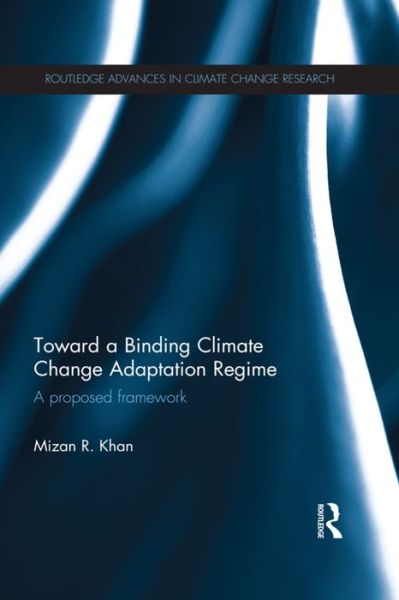 ROUTLEDGE ADVANCES IN CLIMATE CHANGE RESEARCH

Toward a Binding Climate Change Adaptation Regime

A proposed framework

Mizan R. Khan

ROUTLEDGE